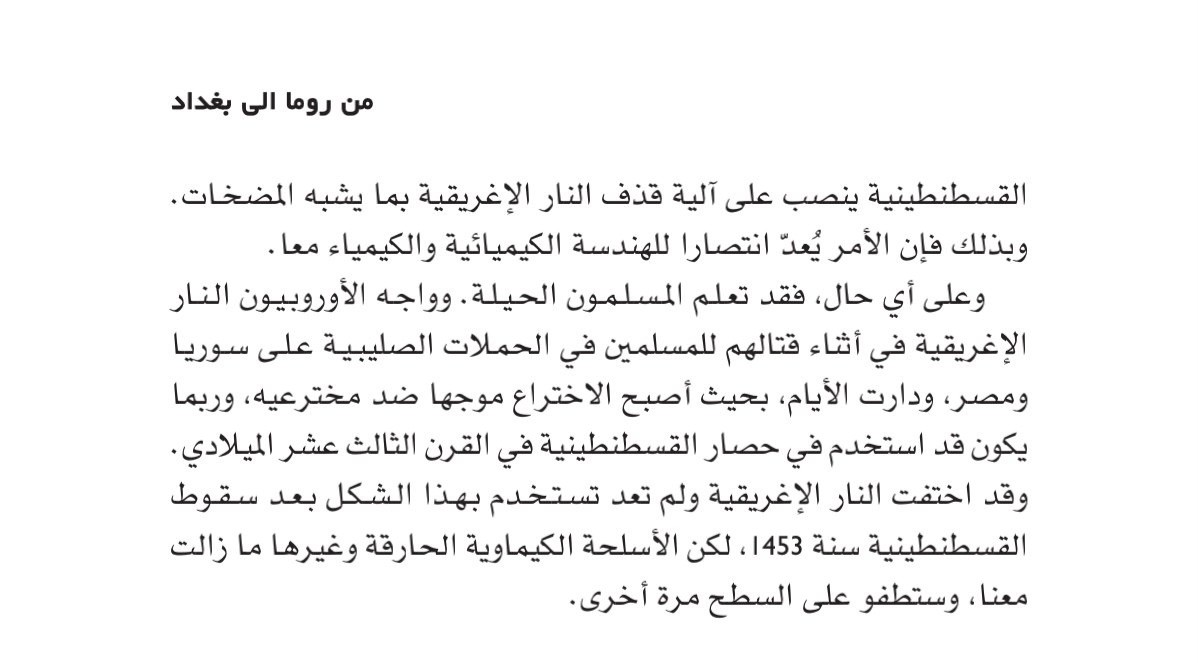 من روما الى بغداد

القسطنطينية ينصب على آلية قذف النار الإغريقية بما يشبه المضخات. وبذلك فإن الأمر يُعدّ انتصارا للهندسة الكيميائية والكيمياء معا.

وعلى أي حال، فقد تعلم المسلمون الحيلة. وواجه الأوروبيون النار الإغريقية في أثناء قتالهم للمسلمين في الحملات الصليبية على سوريا ومصر، ودارت الأيام، بحيث أصبح الاختراع موجها ضد مخترعيه، وربما يكون قد استخدم في حصار القسطنطينية في القرن الثالث عشر الميلادي. وقد اختفت النار الإغريقية ولم تعد تستخدم بهذا الشكل بعد سقوط القسطنطينية سنة 1453، لكن الأسلحة الكيماوية الحارقة وغيرها ما زالت معنا، وستطفو على السطح مرة أخرى.